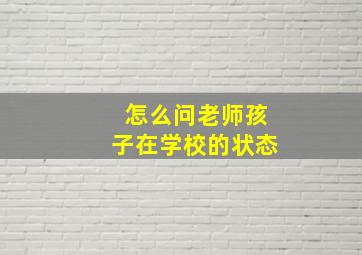 怎么问老师孩子在学校的状态